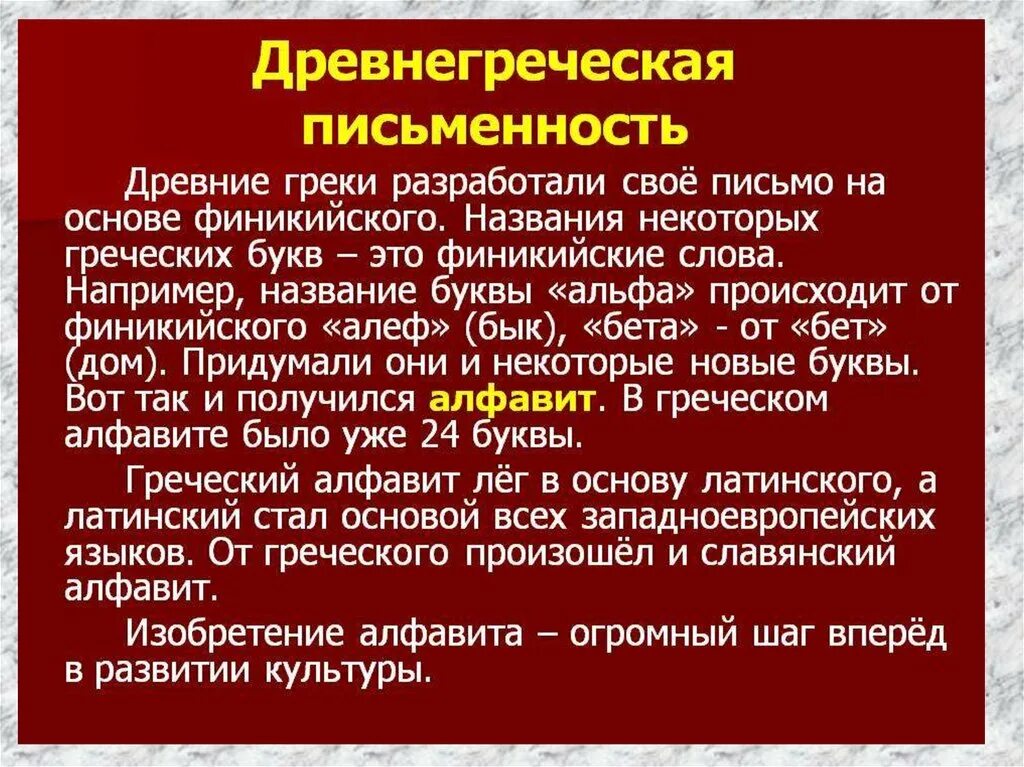 Древнегреческая письменность

Древние греки разработали своё письмо на основе финикийского. Названия некоторых греческих букв – это финикийские слова. Например, название буквы «альфа» происходит от финикийского «алеф» (бык), «бета» - от «бет» (дом). Придумали они и некоторые новые буквы. Вот так и получился алфавит. В греческом алфавите было уже 24 буквы.

Греческий алфавит лёг в основу латинского, а латинский стал основой всех западноевропейских языков. От греческого произошёл и славянский алфавит.

Изобретение алфавита – огромный шаг вперёд в развитии культуры.